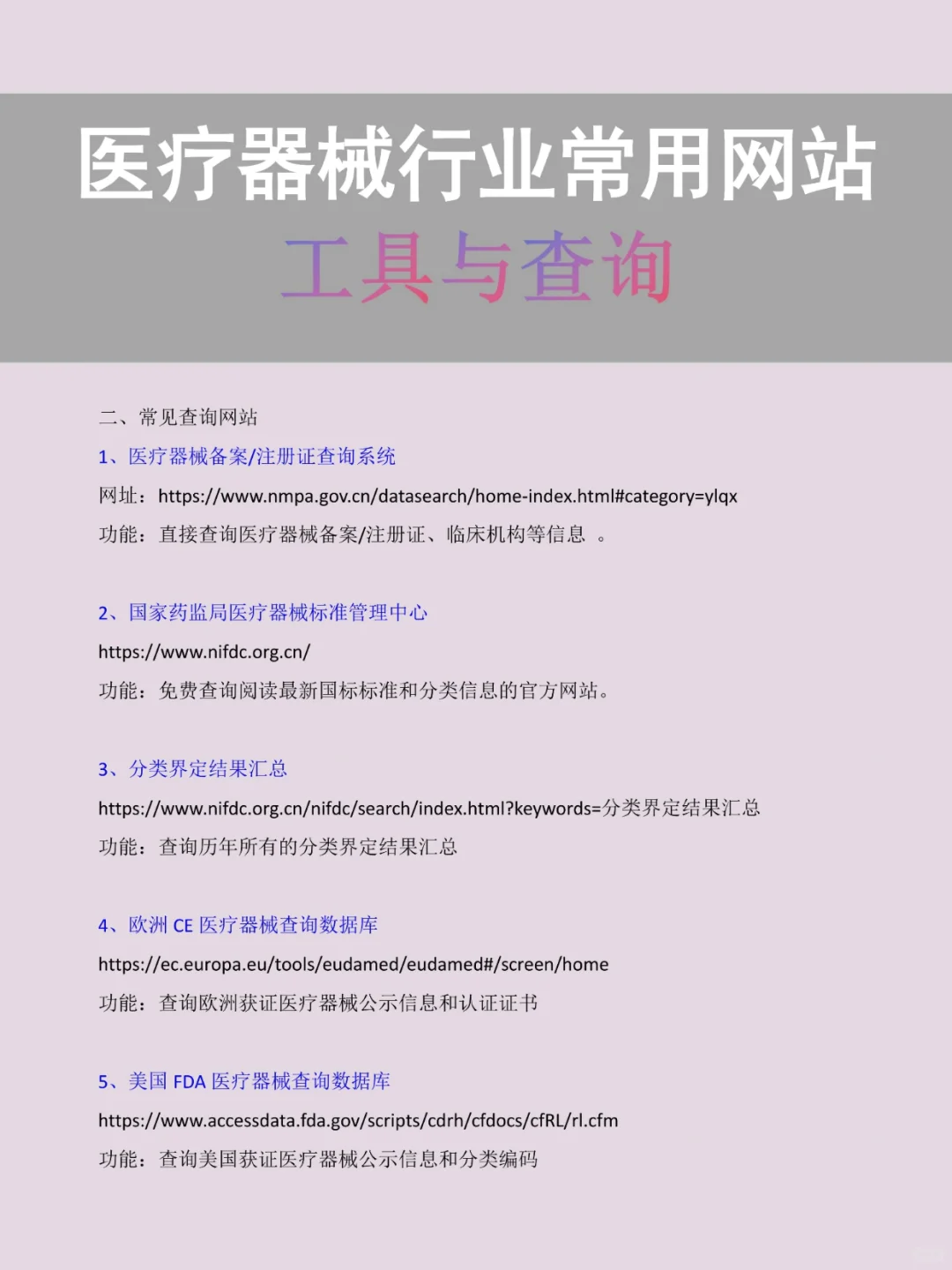 医疗器械行业常用网站

工具与查询

二、常见查询网站

1、医疗器械备案/注册证查询系统

网址：https://www.nmpa.gov.cn/datasearch/home-index.html#category=ylqx

功能：直接查询医疗器械备案/注册证、临床机构等信息 。

2、国家药监局医疗器械标准管理中心

https://www.nifdc.org.cn/

功能：免费查询阅读最新国标标准和分类信息的官方网站。

3、分类界定结果汇总

https://www.nifdc.org.cn/nifdc/search/index.html?keywords=分类界定结果汇总

功能：查询历年所有的分类界定结果汇总

4、欧洲 CE 医疗器械查询数据库

https://ec.europa.eu/tools/eudamed/eudamed#/screen/home

功能：查询欧洲获证医疗器械公示信息和认证证书

5、美国 FDA 医疗器械查询数据库

https://www.accessdata.fda.gov/scripts/cdrh/cfdocs/cfRL/rl.cfm

功能：查询美国获证医疗器械公示信息和分类编码